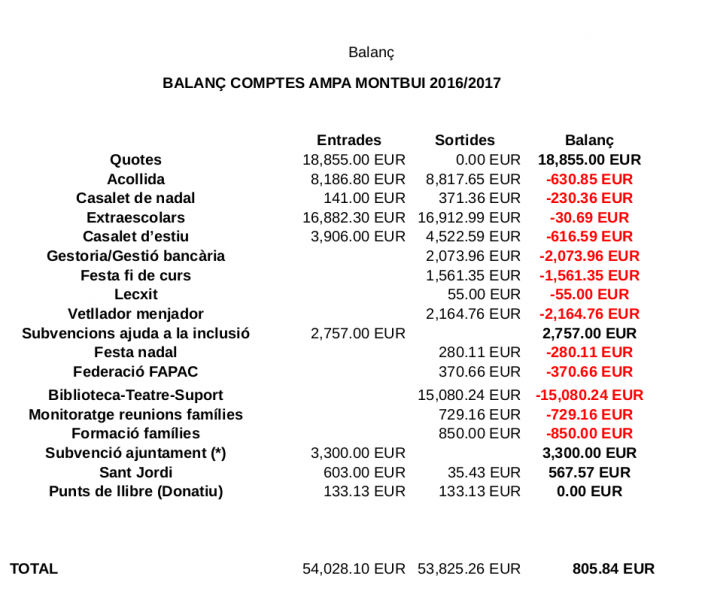 Balanç

BALANÇ COMPTES AMPA MONTBUI 2016/2017

| | Entrades | Sortides | Balanç |
|---|---|---|---|
| Quotes | 18,855.00 EUR | 0.00 EUR | 18,855.00 EUR |
| Acollida | 8,186.80 EUR | 8,817.65 EUR | -630.85 EUR |
| Casalet de nadal | 141.00 EUR | 371.36 EUR | -230.36 EUR |
| Extraescolars | 16,882.30 EUR | 16,912.99 EUR | -30.69 EUR |
| Casalet d'estiu | 3,906.00 EUR | 4,522.59 EUR | -616.59 EUR |
| Gestoria/Gestió bancària | | 2,073.96 EUR | -2,073.96 EUR |
| Festa fi de curs | | 1,561.35 EUR | -1,561.35 EUR |
| Lecxit | | 55.00 EUR | -55.00 EUR |
| Vetllador menjador | | 2,164.76 EUR | -2,164.76 EUR |
| Subvencions ajuda a la inclusió | 2,757.00 EUR | | 2,757.00 EUR |
| Festa nadal | | 280.11 EUR | -280.11 EUR |
| Federació FAPAC | | 370.66 EUR | -370.66 EUR |
| Biblioteca-Teatre-Suport | | 15,080.24 EUR | -15,080.24 EUR |
| Monitoratge reunions famílies | | 729.16 EUR | -729.16 EUR |
| Formació famílies | | 850.00 EUR | -850.00 EUR |
| Subvenció ajuntament (*) | 3,300.00 EUR | | 3,300.00 EUR |
| Sant Jordi | 603.00 EUR | 35.43 EUR | 567.57 EUR |
| Punts de llibre (Donatiu) | 133.13 EUR | 133.13 EUR | 0.00 EUR |
| TOTAL | 54,028.10 EUR | 53,825.26 EUR | 805.84 EUR |